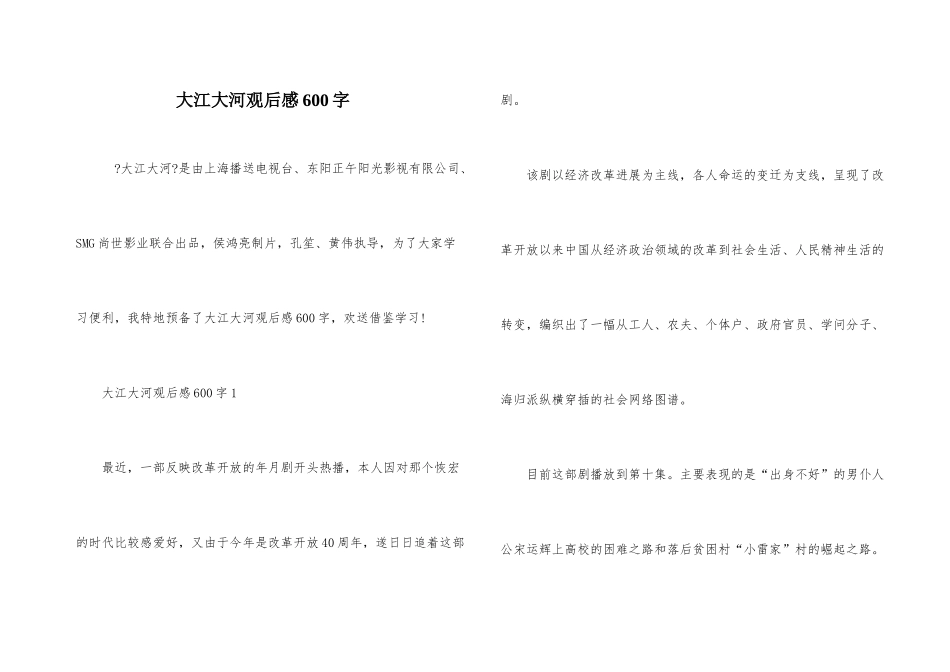 大江大河观后感600字

?大江大河?是由上海播送电视台、东阳正午阳光影视有限公司、SMG尚世影业联合出品，侯鸿亮制片，孔笙、黄伟执导，为了大家学习便利，我特地预备了大江大河观后感600字，欢送借鉴学习!

大江大河观后感600字1

最近，一部反映改革开放的年月剧开头热播，本人因对那个恢宏的时代比较感爱好，又由于今年是改革开放40周年，遂日日追着这部剧。

该剧以经济改革进展为主线，各人命运的变迁为支线，呈现了改革开放以来中国从经济政治领域的改革到社会生活、人民精神生活的转变，编织出了一幅从工人、农夫、个体户、政府官员、学问分子、海归派纵横穿插的社会网络图谱。

目前这部剧播放到第十集。主要表现的是“出身不好”的男仆人公宋运辉上高校的困难之路和落后贫困村“小雷家”村的崛起之路。